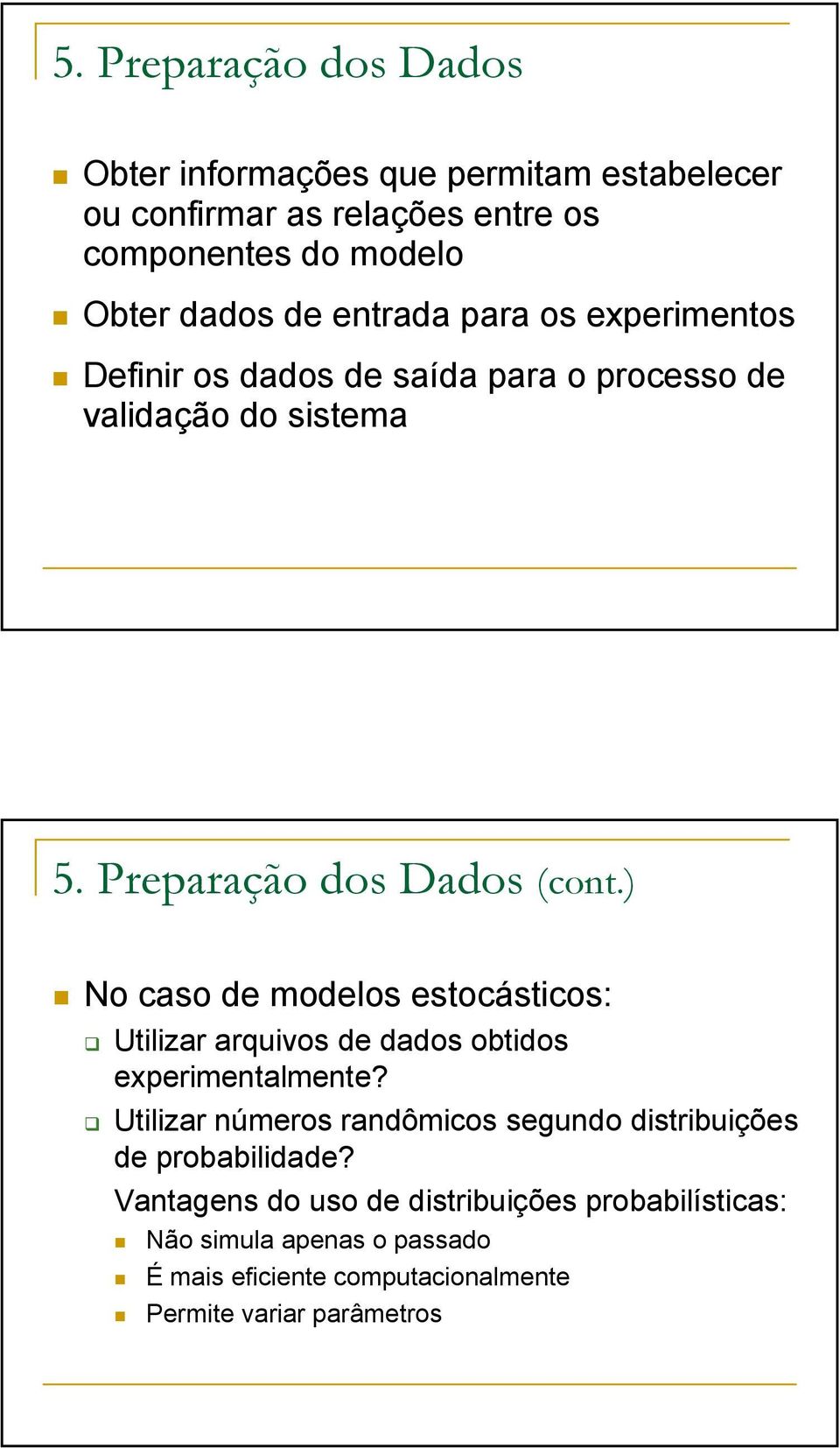 5. Preparação dos Dados

Obter informações que permitam estabelecer ou confirmar as relações entre os componentes do modelo

Obter dados de entrada para os experimentos

Definir os dados de saída para o processo de validação do sistema

5. Preparação dos Dados (cont.)

No caso de modelos estocásticos:

Utilizar arquivos de dados obtidos experimentalmente?

Utilizar números randômicos segundo distribuições de probabilidade?

Vantagens do uso de distribuições probabilísticas:

Não simula apenas o passado

É mais eficiente computacionalmente

Permite variar parâmetros